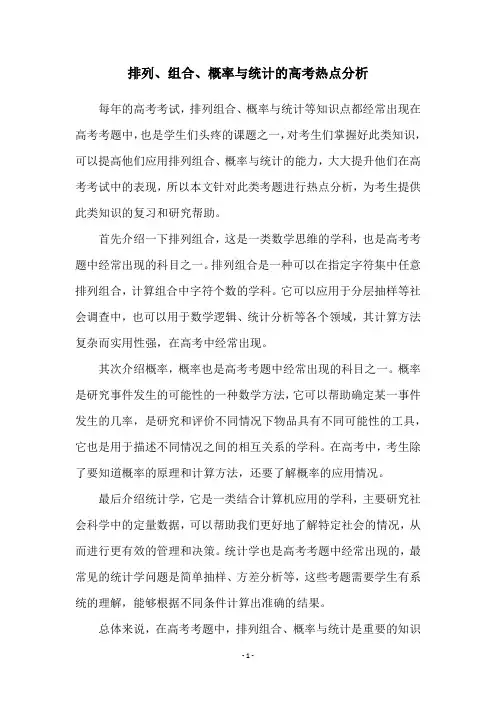 排列、组合、概率与统计的高考热点分析

每年的高考考试，排列组合、概率与统计等知识点都经常出现在高考考题中，也是学生们头疼的课题之一，对考生们掌握好此类知识，可以提高他们应用排列组合、概率与统计的能力，大大提升他们在高考考试中的表现，所以本文针对此类考题进行热点分析，为考生提供此类知识的复习和研究帮助。

首先介绍一下排列组合，这是一类数学思维的学科，也是高考考题中经常出现的科目之一。排列组合是一种可以在指定字符集中任意排列组合，计算组合中字符个数的学科。它可以应用于分层抽样等社会调查中，也可以用于数学逻辑、统计分析等各个领域，其计算方法复杂而实用性强，在高考中经常出现。

其次介绍概率，概率也是高考考题中经常出现的科目之一。概率是研究事件发生的可能性的一种数学方法，它可以帮助确定某一事件发生的几率，是研究和评价不同情况下物品具有不同可能性的工具，它也是用于描述不同情况之间的相互关系的学科。在高考中，考生除了要知道概率的原理和计算方法，还要了解概率的应用情况。

最后介绍统计学，它是一类结合计算机应用的学科，主要研究社会科学中的定量数据，可以帮助我们更好地了解特定社会的情况，从而进行更有效的管理和决策。统计学也是高考考题中经常出现的，最常见的统计学问题是简单抽样、方差分析等，这些考题需要学生有系统的理解，能够根据不同条件计算出准确的结果。

总体来说，在高考考题中，排列组合、概率与统计是重要的知识

- 1 -